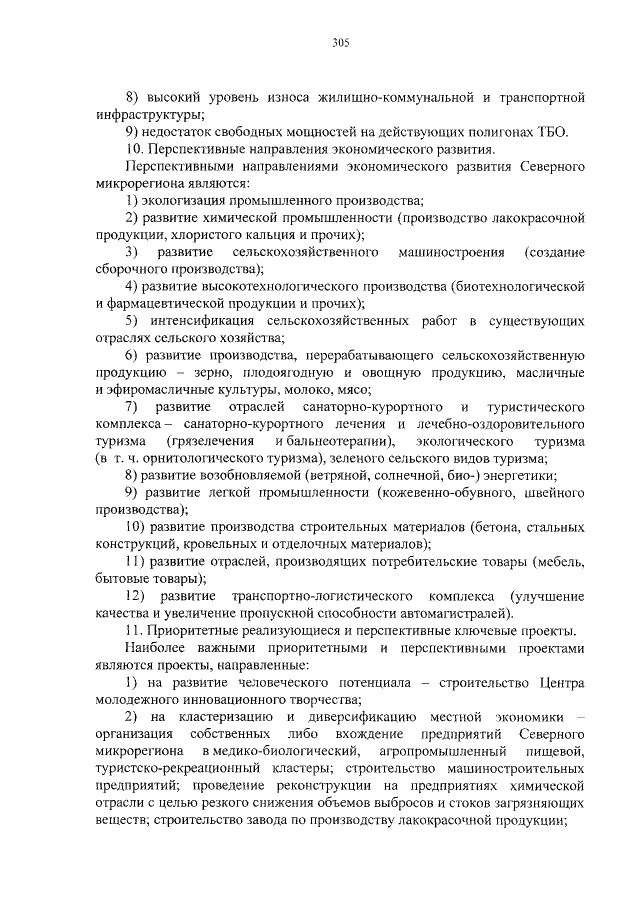 305

8) высокий уровень износа жилищно-коммунальной и транспортной инфраструктуры;

9) недостаток свободных мощностей на действующих полигонах ТБО.

10. Перспективные направления экономического развития.

Перспективными направлениями экономического развития Северного микрорегиона являются:

1) экологизация промышленного производства;

2) развитие химической промышленности (производство лакокрасочной продукции, хлористого кальция и прочих);

3) развитие сельскохозяйственного машиностроения (создание сборочного производства);

4) развитие высокотехнологического производства (биотехнологической и фармацевтической продукции и прочих);

5) интенсификация сельскохозяйственных работ в существующих отраслях сельского хозяйства;

6) развитие производства, перерабатывающего сельскохозяйственную продукцию – зерно, плодоягодную и овощную продукцию, масличные и эфиромасличные культуры, молоко, мясо;

7) развитие отраслей санаторно-курортного и туристического комплекса – санаторно-курортного лечения и лечебно-оздоровительного туризма (грязелечения и бальнеотерапии), экологического туризма (в т. ч. орнитологического туризма), зеленого сельского видов туризма;

8) развитие возобновляемой (ветряной, солнечной, био-) энергетики;

9) развитие легкой промышленности (кожевенно-обувного, швейного производства);

10) развитие производства строительных материалов (бетона, стальных конструкций, кровельных и отделочных материалов);

11) развитие отраслей, производящих потребительские товары (мебель, бытовые товары);

12) развитие транспортно-логистического комплекса (улучшение качества и увеличение пропускной способности автомагистралей).

11. Приоритетные реализующиеся и перспективные ключевые проекты.

Наиболее важными приоритетными и перспективными проектами являются проекты, направленные:

1) на развитие человеческого потенциала – строительство Центра молодежного инновационного творчества;

2) на кластеризацию и диверсификацию местной экономики – организация собственных либо вхождение предприятий Северного микрорегиона в медико-биологический, агропромышленный пищевой, туристско-рекреационный кластеры; строительство машиностроительных предприятий; проведение реконструкции на предприятиях химической отрасли с целью резкого снижения объемов выбросов и стоков загрязняющих веществ; строительство завода по производству лакокрасочной продукции;